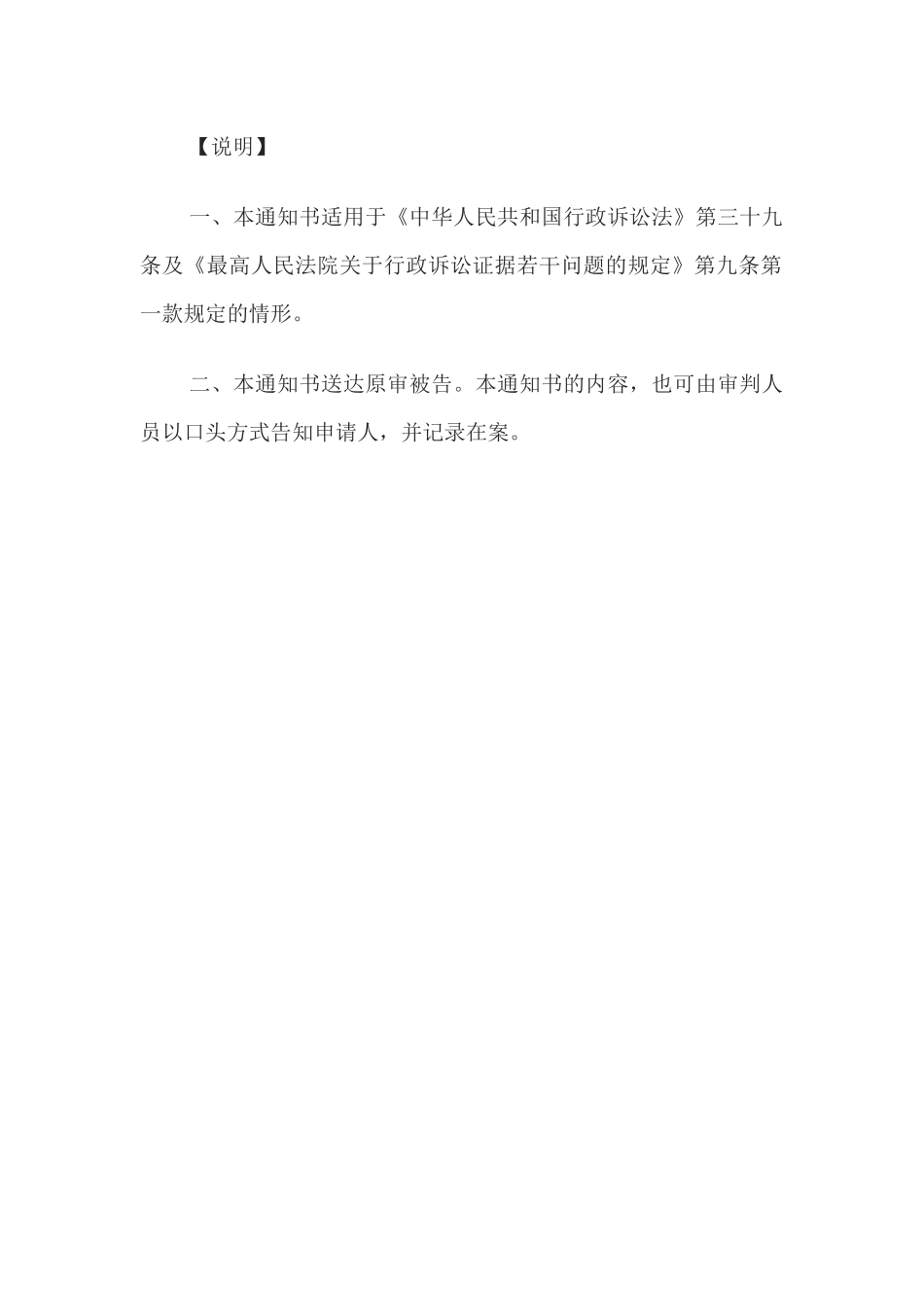 【说明】

一、本通知书适用于《中华人民共和国行政诉讼法》第三十九条及《最高人民法院关于行政诉讼证据若干问题的规定》第九条第一款规定的情形。

二、本通知书送达原审被告。本通知书的内容，也可由审判人员以口头方式告知申请人，并记录在案。